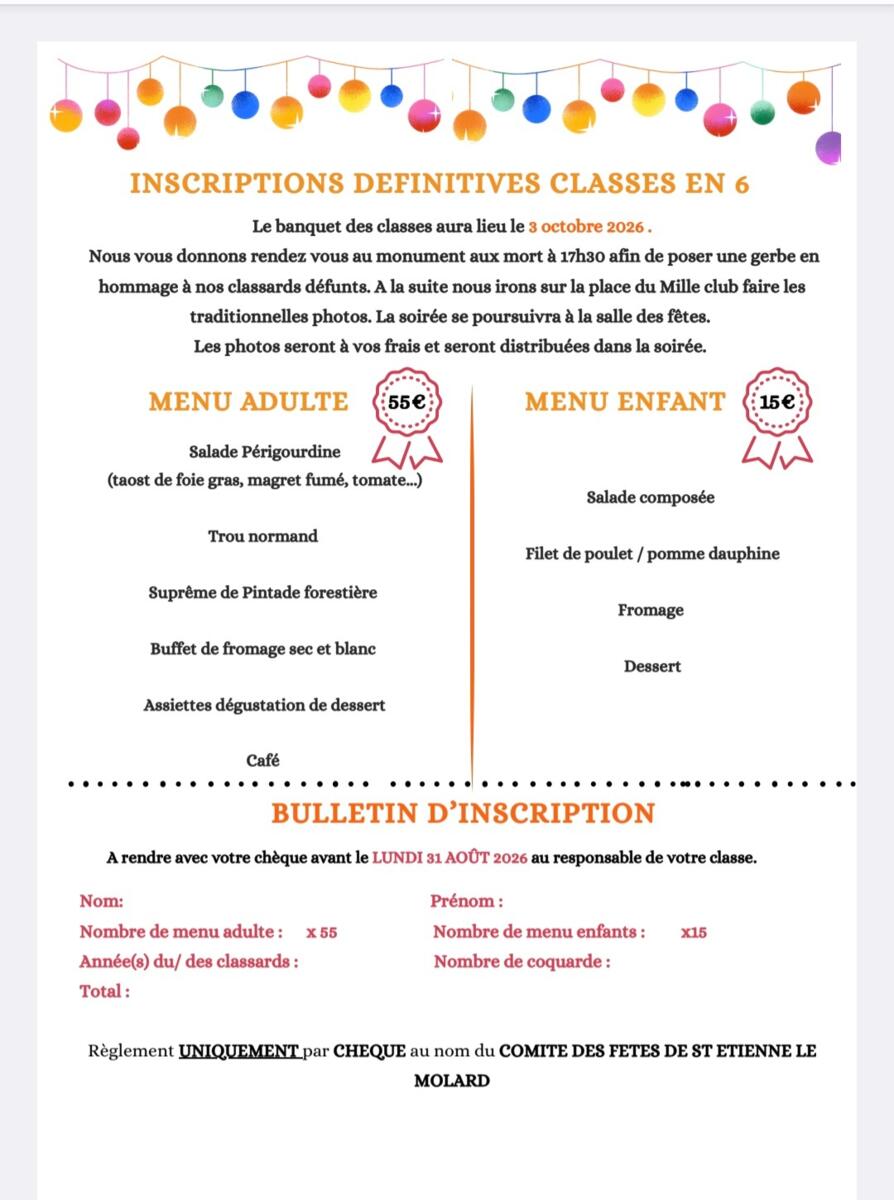 INSCRIPTIONS DEFINITIVES CLASSES EN 6

Le banquet des classes aura lieu le 3 octobre 2026 .
Nous vous donnons rendez vous au monument aux mort à 17h30 afin de poser une gerbe en hommage à nos classards défunts. A la suite nous irons sur la place du Mille club faire les traditionnelles photos. La soirée se poursuivra à la salle des fêtes.
Les photos seront à vos frais et seront distribuées dans la soirée.

MENU ADULTE 55€

Salade Périgourdine
(taost de foie gras, magret fumé, tomate...)

Trou normand

Suprême de Pintade forestière

Buffet de fromage sec et blanc

Assiettes dégustation de dessert

Café

MENU ENFANT 15€

Salade composée

Filet de poulet / pomme dauphine

Fromage

Dessert

BULLETIN D'INSCRIPTION

A rendre avec votre chèque avant le LUNDI 31 AOÛT 2026 au responsable de votre classe.

Nom:
Prénom :
Nombre de menu adulte : x 55
Nombre de menu enfants : x15
Année(s) du/ des classards :
Nombre de coquarde :
Total :

Règlement UNIQUEMENT par CHEQUE au nom du COMITE DES FETES DE ST ETIENNE LE MOLARD